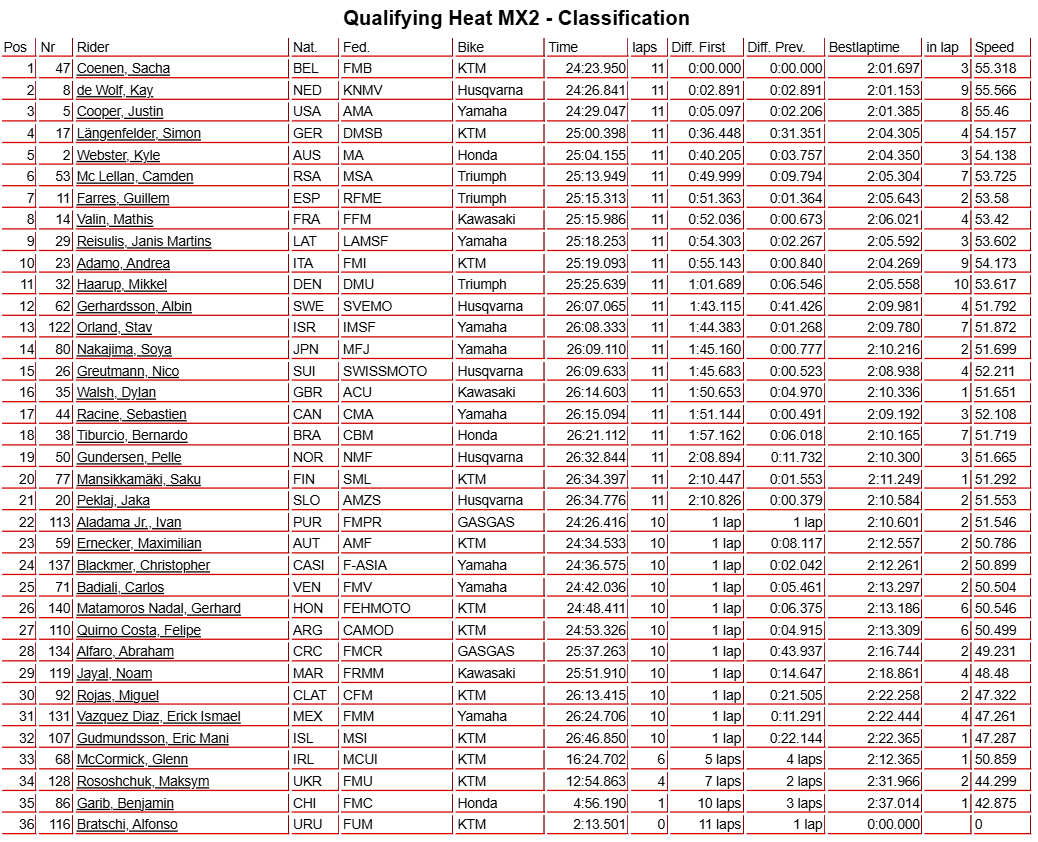 Qualifying Heat MX2 - Classification

| Pos | Nr | Rider | Nat. | Fed. | Bike | Time | laps | Diff. First | Diff. Prev. | Bestlaptime | in lap | Speed |
|---|---|---|---|---|---|---|---|---|---|---|---|---|
| 1 | 47 | Coenen, Sacha | BEL | FMB | KTM | 24:23.950 | 11 | 0:00.000 | 0:00.000 | 2:01.697 | 3 | 55.318 |
| 2 | 8 | de Wolf, Kay | NED | KNMV | Husqvarna | 24:26.841 | 11 | 0:02.891 | 0:02.891 | 2:01.153 | 9 | 55.566 |
| 3 | 5 | Cooper, Justin | USA | AMA | Yamaha | 24:29.047 | 11 | 0:05.097 | 0:02.206 | 2:01.385 | 8 | 55.46 |
| 4 | 17 | Längenfelder, Simon | GER | DMSB | KTM | 25:00.398 | 11 | 0:36.448 | 0:31.351 | 2:04.305 | 4 | 54.157 |
| 5 | 2 | Webster, Kyle | AUS | MA | Honda | 25:04.155 | 11 | 0:40.205 | 0:03.757 | 2:04.350 | 3 | 54.138 |
| 6 | 53 | Mc Lellan, Camden | RSA | MSA | Triumph | 25:13.949 | 11 | 0:49.999 | 0:09.794 | 2:05.304 | 7 | 53.725 |
| 7 | 11 | Farres, Guillem | ESP | RFME | Triumph | 25:15.313 | 11 | 0:51.363 | 0:01.364 | 2:05.643 | 2 | 53.58 |
| 8 | 14 | Valin, Mathis | FRA | FFM | Kawasaki | 25:15.986 | 11 | 0:52.036 | 0:00.673 | 2:06.021 | 4 | 53.42 |
| 9 | 29 | Reisulis, Janis Martins | LAT | LAMSF | Yamaha | 25:18.253 | 11 | 0:54.303 | 0:02.267 | 2:05.592 | 3 | 53.602 |
| 10 | 23 | Adamo, Andrea | ITA | FMI | KTM | 25:19.093 | 11 | 0:55.143 | 0:00.840 | 2:04.269 | 9 | 54.173 |
| 11 | 32 | Haarup, Mikkel | DEN | DMU | Triumph | 25:25.639 | 11 | 1:01.689 | 0:06.546 | 2:05.558 | 10 | 53.617 |
| 12 | 62 | Gerhardsson, Albin | SWE | SVEMO | Husqvarna | 26:07.065 | 11 | 1:43.115 | 0:41.426 | 2:09.981 | 4 | 51.792 |
| 13 | 122 | Orland, Stav | ISR | IMSF | Yamaha | 26:08.333 | 11 | 1:44.383 | 0:01.268 | 2:09.780 | 7 | 51.872 |
| 14 | 80 | Nakajima, Soya | JPN | MFJ | Yamaha | 26:09.110 | 11 | 1:45.160 | 0:00.777 | 2:10.216 | 2 | 51.699 |
| 15 | 26 | Greutmann, Nico | SUI | SWISSMOTO | Husqvarna | 26:09.633 | 11 | 1:45.683 | 0:00.523 | 2:08.938 | 4 | 52.211 |
| 16 | 35 | Walsh, Dylan | GBR | ACU | Kawasaki | 26:14.603 | 11 | 1:50.653 | 0:04.970 | 2:10.336 | 1 | 51.651 |
| 17 | 44 | Racine, Sebastien | CAN | CMA | Yamaha | 26:15.094 | 11 | 1:51.144 | 0:00.491 | 2:09.192 | 3 | 52.108 |
| 18 | 38 | Tiburcio, Bernardo | BRA | CBM | Honda | 26:21.112 | 11 | 1:57.162 | 0:06.018 | 2:10.165 | 7 | 51.719 |
| 19 | 50 | Gundersen, Pelle | NOR | NMF | Husqvarna | 26:32.844 | 11 | 2:08.894 | 0:11.732 | 2:10.300 | 3 | 51.665 |
| 20 | 77 | Mansikkamäki, Saku | FIN | SML | KTM | 26:34.397 | 11 | 2:10.447 | 0:01.553 | 2:11.249 | 1 | 51.292 |
| 21 | 20 | Peklaj, Jaka | SLO | AMZS | Husqvarna | 26:34.776 | 11 | 2:10.826 | 0:00.379 | 2:10.584 | 2 | 51.553 |
| 22 | 113 | Aladama Jr., Ivan | PUR | FMPR | GASGAS | 24:26.416 | 10 | 1 lap | 1 lap | 2:10.601 | 2 | 51.546 |
| 23 | 59 | Ernecker, Maximilian | AUT | AMF | KTM | 24:34.533 | 10 | 1 lap | 0:08.117 | 2:12.557 | 2 | 50.786 |
| 24 | 137 | Blackmer, Christopher | CASI | F-ASIA | Yamaha | 24:36.575 | 10 | 1 lap | 0:02.042 | 2:12.261 | 2 | 50.899 |
| 25 | 71 | Badiali, Carlos | VEN | FMV | Yamaha | 24:42.036 | 10 | 1 lap | 0:05.461 | 2:13.297 | 2 | 50.504 |
| 26 | 140 | Matamoros Nadal, Gerhard | HON | FEHMOTO | KTM | 24:48.411 | 10 | 1 lap | 0:06.375 | 2:13.186 | 6 | 50.546 |
| 27 | 110 | Quirno Costa, Felipe | ARG | CAMOD | KTM | 24:53.326 | 10 | 1 lap | 0:04.915 | 2:13.309 | 6 | 50.499 |
| 28 | 134 | Alfaro, Abraham | CRC | FMCR | GASGAS | 25:37.263 | 10 | 1 lap | 0:43.937 | 2:16.744 | 2 | 49.231 |
| 29 | 119 | Jayal, Noam | MAR | FRMM | Kawasaki | 25:51.910 | 10 | 1 lap | 0:14.647 | 2:18.861 | 4 | 48.48 |
| 30 | 92 | Rojas, Miguel | CLAT | CFM | KTM | 26:13.415 | 10 | 1 lap | 0:21.505 | 2:22.258 | 2 | 47.322 |
| 31 | 131 | Vazquez Diaz, Erick Ismael | MEX | FMM | Yamaha | 26:24.706 | 10 | 1 lap | 0:11.291 | 2:22.444 | 4 | 47.261 |
| 32 | 107 | Gudmundsson, Eric Mani | ISL | MSI | KTM | 26:46.850 | 10 | 1 lap | 0:22.144 | 2:22.365 | 1 | 47.287 |
| 33 | 68 | McCormick, Glenn | IRL | MCUI | KTM | 16:24.702 | 6 | 5 laps | 4 laps | 2:12.365 | 1 | 50.859 |
| 34 | 128 | Rososhchuk, Maksym | UKR | FMU | KTM | 12:54.863 | 4 | 7 laps | 2 laps | 2:31.966 | 2 | 44.299 |
| 35 | 86 | Garib, Benjamin | CHI | FMC | Honda | 4:56.190 | 1 | 10 laps | 3 laps | 2:37.014 | 1 | 42.875 |
| 36 | 116 | Bratschi, Alfonso | URU | FUM | KTM | 2:13.501 | 0 | 11 laps | 1 lap | 0:00.000 | | 0 |